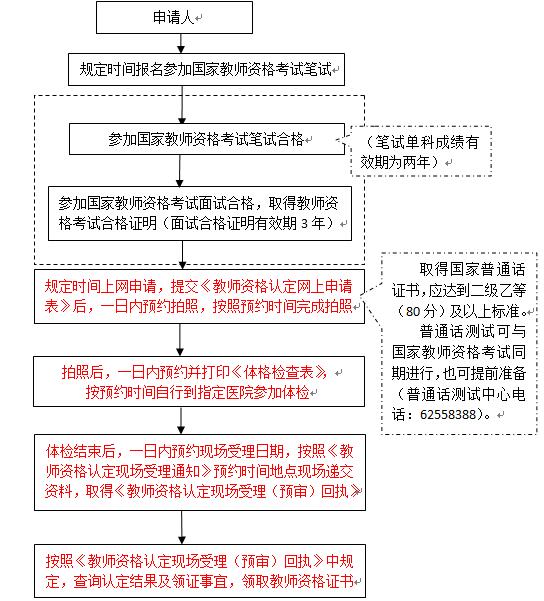 申请人

规定时间报名参加国家教师资格考试笔试

参加国家教师资格考试笔试合格

（笔试单科成绩有效期为两年）

参加国家教师资格考试面试合格，取得教师资格考试合格证明（面试合格证明有效期 3 年）

规定时间上网申请，提交《教师资格认定网上申请表》后，一日内预约拍照，按照预约时间完成拍照

取得国家普通话证书，应达到二级乙等（80 分）及以上标准。
普通话测试可与国家教师资格考试同期进行，也可提前准备（普通话测试中心电话：62558388）。

拍照后，一日内预约并打印《体格检查表》，按预约时间自行到指定医院参加体检

体检结束后，一日内预约现场受理日期，按照《教师资格认定现场受理通知》预约时间地点现场递交资料，取得《教师资格认定现场受理（预审）回执》

按照《教师资格认定现场受理（预审）回执》中规定，查询认定结果及领证事宜，领取教师资格证书